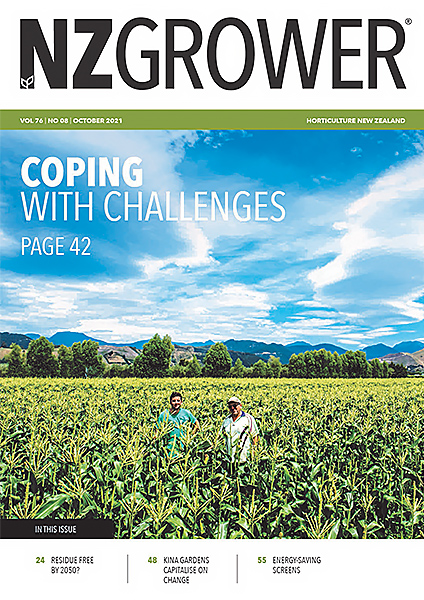 NZGROWER®

VOL 76 | NO 08 | OCTOBER 2021

HORTICULTURE NEW ZEALAND

COPING
WITH CHALLENGES
PAGE 42

IN THIS ISSUE

24 RESIDUE FREE BY 2050?

48 KINA GARDENS CAPITALISE ON CHANGE

55 ENERGY-SAVING SCREENS